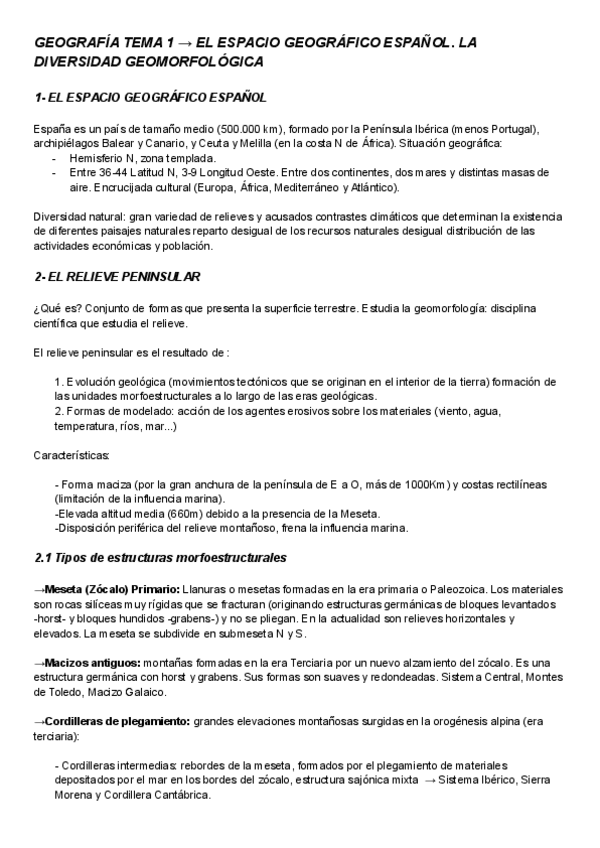 GEOGRAFÍA TEMA 1 → EL ESPACIO GEOGRÁFICO ESPAÑOL. LA DIVERSIDAD GEOMORFOLÓGICA

1- EL ESPACIO GEOGRÁFICO ESPAÑOL

España es un país de tamaño medio (500.000 km), formado por la Península Ibérica (menos Portugal), archipiélagos Balear y Canario, y Ceuta y Melilla (en la costa N de África). Situación geográfica:
- Hemisferio N, zona templada.
- Entre 36-44 Latitud N, 3-9 Longitud Oeste. Entre dos continentes, dos mares y distintas masas de aire. Encrucijada cultural (Europa, África, Mediterráneo y Atlántico).

Diversidad natural: gran variedad de relieves y acusados contrastes climáticos que determinan la existencia de diferentes paisajes naturales reparto desigual de los recursos naturales desigual distribución de las actividades económicas y población.

2- EL RELIEVE PENINSULAR

¿Qué es? Conjunto de formas que presenta la superficie terrestre. Estudia la geomorfología: disciplina científica que estudia el relieve.

El relieve peninsular es el resultado de :

1. Evolución geológica (movimientos tectónicos que se originan en el interior de la tierra) formación de las unidades morfoestructurales a lo largo de las eras geológicas.
2. Formas de modelado: acción de los agentes erosivos sobre los materiales (viento, agua, temperatura, ríos, mar...)

Características:

- Forma maciza (por la gran anchura de la península de E a O, más de 1000Km) y costas rectilíneas (limitación de la influencia marina).
-Elevada altitud media (660m) debido a la presencia de la Meseta.
-Disposición periférica del relieve montañoso, frena la influencia marina.

2.1 Tipos de estructuras morfoestructurales

→Meseta (Zócalo) Primario: Llanuras o mesetas formadas en la era primaria o Paleozoica. Los materiales son rocas silíceas muy rígidas que se fracturan (originando estructuras germánicas de bloques levantados -horst- y bloques hundidos -grabens-) y no se pliegan. En la actualidad son relieves horizontales y elevados. La meseta se subdivide en submeseta N y S.

→Macizos antiguos: montañas formadas en la era Terciaria por un nuevo alzamiento del zócalo. Es una estructura germánica con horst y grabens. Sus formas son suaves y redondeadas. Sistema Central, Montes de Toledo, Macizo Galaico.

→Cordilleras de plegamiento: grandes elevaciones montañosas surgidas en la orogénesis alpina (era terciaria):

- Cordilleras intermedias: rebordes de la meseta, formados por el plegamiento de materiales depositados por el mar en los bordes del zócalo, estructura sajónica mixta → Sistema Ibérico, Sierra Morena y Cordillera Cantábrica.